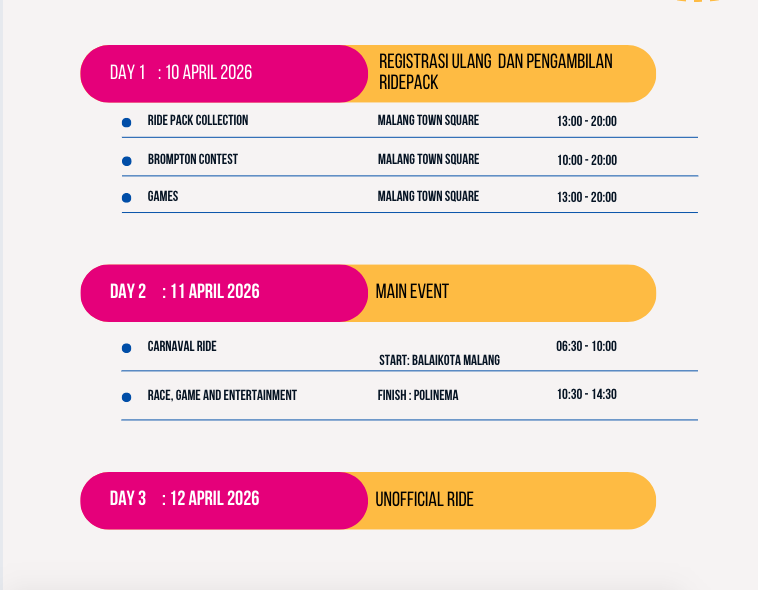 DAY 1 : 10 APRIL 2026

REGISTRASI ULANG DAN PENGAMBILAN RIDEPACK

• RIDE PACK COLLECTION MALANG TOWN SQUARE 13:00 - 20:00

• BROMPTON CONTEST MALANG TOWN SQUARE 10:00 - 20:00

• GAMES MALANG TOWN SQUARE 13:00 - 20:00

DAY 2 : 11 APRIL 2026

MAIN EVENT

• CARNAVAL RIDE START: BALAIKOTA MALANG 06:30 - 10:00

• RACE, GAME AND ENTERTAINMENT FINISH : POLINEMA 10:30 - 14:30

DAY 3 : 12 APRIL 2026

UNOFFICIAL RIDE